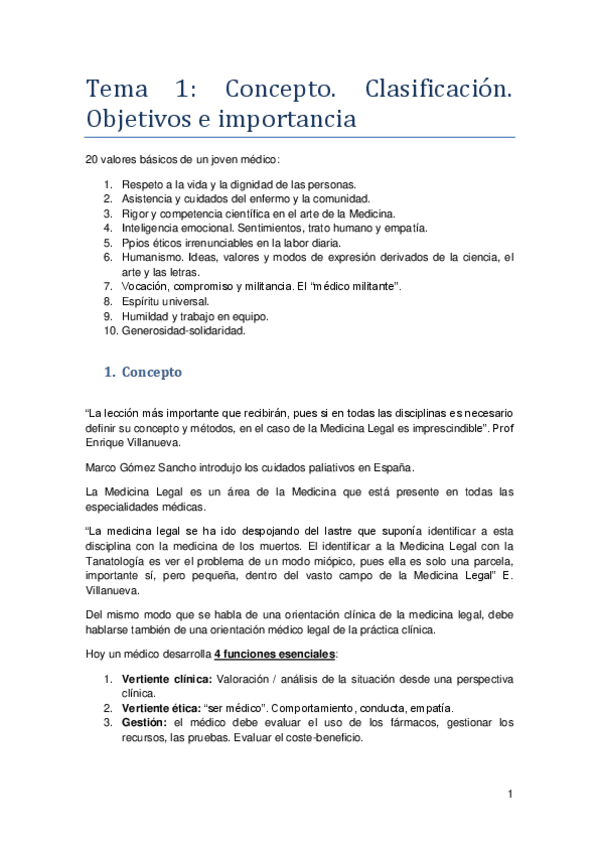 Tema 1: Concepto. Clasificación. Objetivos e importancia

20 valores básicos de un joven médico:

1. Respeto a la vida y la dignidad de las personas.
2. Asistencia y cuidados del enfermo y la comunidad.
3. Rigor y competencia científica en el arte de la Medicina.
4. Inteligencia emocional. Sentimientos, trato humano y empatía.
5. Ppios éticos irrenunciables en la labor diaria.
6. Humanismo. Ideas, valores y modos de expresión derivados de la ciencia, el arte y las letras.
7. Vocación, compromiso y militancia. El "médico militante".
8. Espíritu universal.
9. Humildad y trabajo en equipo.
10. Generosidad-solidaridad.

1. Concepto

"La lección más importante que recibirán, pues si en todas las disciplinas es necesario definir su concepto y métodos, en el caso de la Medicina Legal es imprescindible". Prof Enrique Villanueva.

Marco Gómez Sancho introdujo los cuidados paliativos en España.

La Medicina Legal es un área de la Medicina que está presente en todas las especialidades médicas.

"La medicina legal se ha ido despojando del lastre que suponía identificar a esta disciplina con la medicina de los muertos. El identificar a la Medicina Legal con la Tanatología es ver el problema de un modo miópico, pues ella es solo una parcela, importante sí, pero pequeña, dentro del vasto campo de la Medicina Legal" E. Villanueva.

Del mismo modo que se habla de una orientación clínica de la medicina legal, debe hablarse también de una orientación médico legal de la práctica clínica.

Hoy un médico desarrolla 4 funciones esenciales:

1. Vertiente clínica: Valoración / análisis de la situación desde una perspectiva clínica.
2. Vertiente ética: "ser médico". Comportamiento, conducta, empatía.
3. Gestión: el médico debe evaluar el uso de los fármacos, gestionar los recursos, las pruebas. Evaluar el coste-beneficio.

1